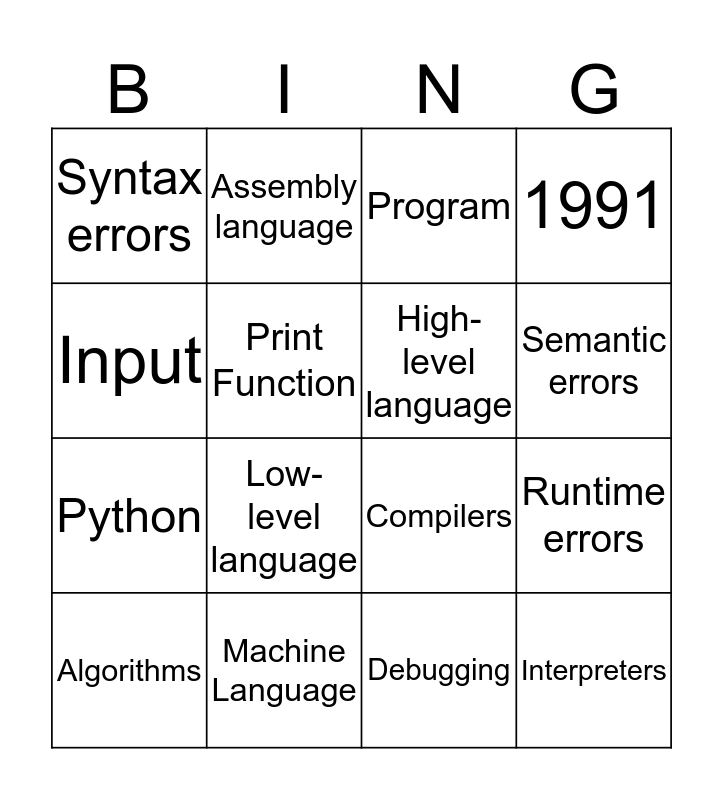 | B | I | N | G |
|---|---|---|---|
| Syntax errors | Assembly language | Program | 1991 |
| Input | Print Function | High-level language | Semantic errors |
| Python | Low-level language | Compilers | Runtime errors |
| Algorithms | Machine Language | Debugging | Interpreters |